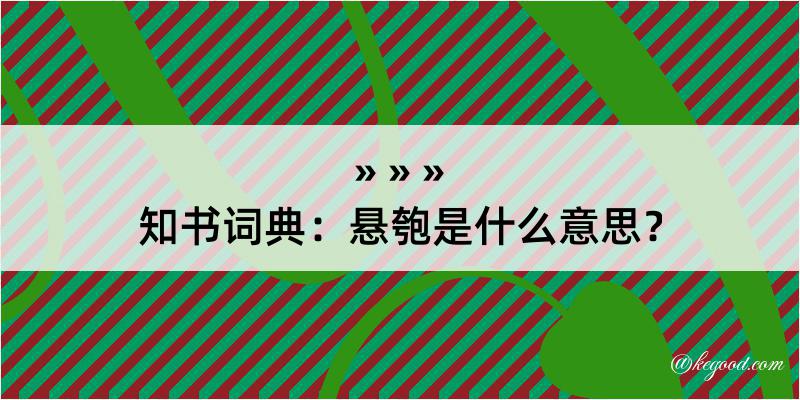 » » »
知书词典：悬匏是什么意思？

@kegood.com